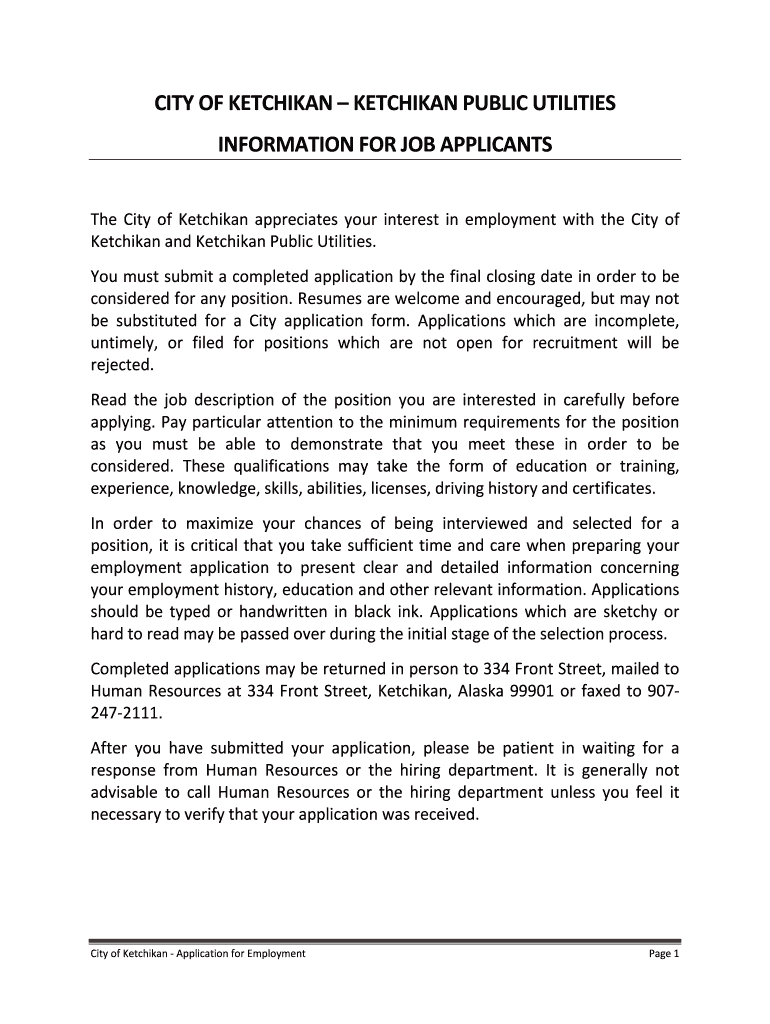 CITY OF KETCHIKAN – KETCHIKAN PUBLIC UTILITIES

INFORMATION FOR JOB APPLICANTS

The City of Ketchikan appreciates your interest in employment with the City of Ketchikan and Ketchikan Public Utilities.

You must submit a completed application by the final closing date in order to be considered for any position. Resumes are welcome and encouraged, but may not be substituted for a City application form. Applications which are incomplete, untimely, or filed for positions which are not open for recruitment will be rejected.

Read the job description of the position you are interested in carefully before applying. Pay particular attention to the minimum requirements for the position as you must be able to demonstrate that you meet these in order to be considered. These qualifications may take the form of education or training, experience, knowledge, skills, abilities, licenses, driving history and certificates.

In order to maximize your chances of being interviewed and selected for a position, it is critical that you take sufficient time and care when preparing your employment application to present clear and detailed information concerning your employment history, education and other relevant information. Applications should be typed or handwritten in black ink. Applications which are sketchy or hard to read may be passed over during the initial stage of the selection process.

Completed applications may be returned in person to 334 Front Street, mailed to Human Resources at 334 Front Street, Ketchikan, Alaska 99901 or faxed to 907-247-2111.

After you have submitted your application, please be patient in waiting for a response from Human Resources or the hiring department. It is generally not advisable to call Human Resources or the hiring department unless you feel it necessary to verify that your application was received.

City of Ketchikan - Application for Employment

Page 1